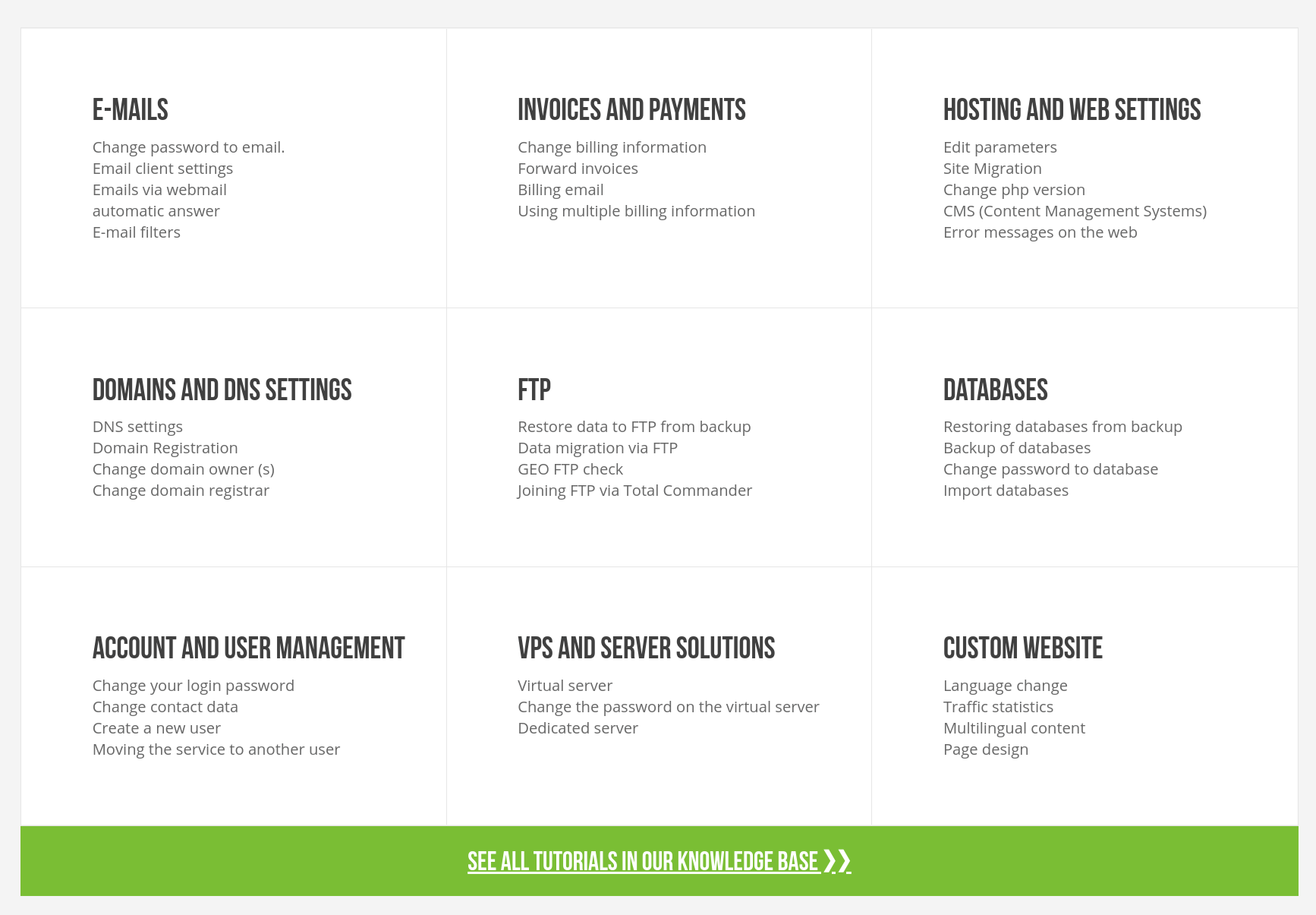 E-MAILS

Change password to email.
Email client settings
Emails via webmail
automatic answer
E-mail filters

INVOICES AND PAYMENTS

Change billing information
Forward invoices
Billing email
Using multiple billing information

HOSTING AND WEB SETTINGS

Edit parameters
Site Migration
Change php version
CMS (Content Management Systems)
Error messages on the web

DOMAINS AND DNS SETTINGS

DNS settings
Domain Registration
Change domain owner (s)
Change domain registrar

FTP

Restore data to FTP from backup
Data migration via FTP
GEO FTP check
Joining FTP via Total Commander

DATABASES

Restoring databases from backup
Backup of databases
Change password to database
Import databases

ACCOUNT AND USER MANAGEMENT

Change your login password
Change contact data
Create a new user
Moving the service to another user

VPS AND SERVER SOLUTIONS

Virtual server
Change the password on the virtual server
Dedicated server

CUSTOM WEBSITE

Language change
Traffic statistics
Multilingual content
Page design

SEE ALL TUTORIALS IN OUR KNOWLEDGE BASE ❯❯